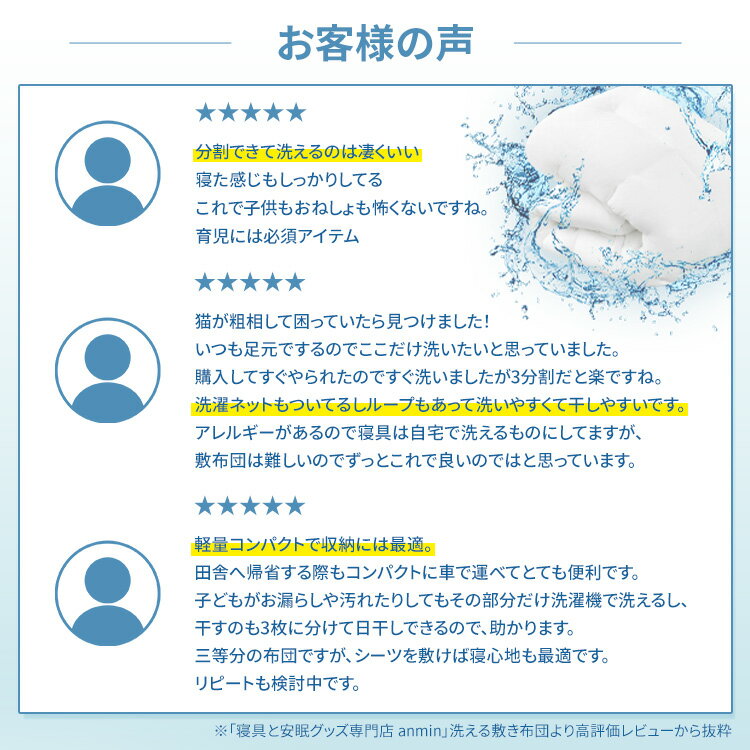 お客様の声

★★★★★

分割できて洗えるのは凄くいい
寝た感じもしっかりしてる
これで子供もおねしょも怖くないですね。
育児には必須アイテム

★★★★★

猫が粗相して困っていたら見つけました!
いつも足元でするのでここだけ洗いたいと思っていました。
購入してすぐやられたのですぐ洗いましたが3分割だと楽ですね。
洗濯ネットもついてるしループもあって洗いやすくて干しやすいです。
アレルギーがあるので寝具は自宅で洗えるものにしてますが、
敷布団は難しいのでずっとこれで良いのではと思っています。

★★★★★

軽量コンパクトで収納には最適。
田舎へ帰省する際もコンパクトに車で運べてとても便利です。
子どもがお漏らしや汚れたりしてもその部分だけ洗濯機で洗えるし、
干すのも3枚に分けて日干しできるので、助かります。
三等分の布団ですが、シーツを敷けば寝心地も最適です。
リピートも検討中です。

※「寝具と安眠グッズ専門店 anmin」洗える敷き布団より高評価レビューから抜粋